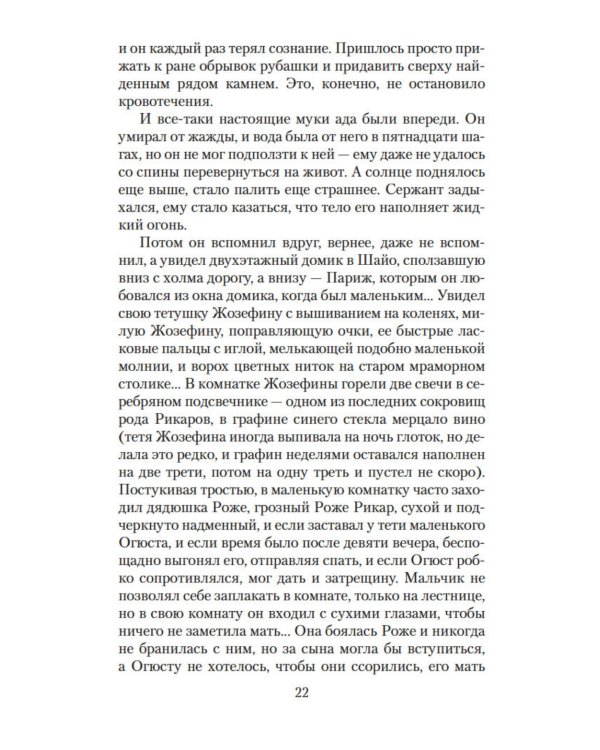 и он каждый раз терял сознание. Пришлось просто прижать к ране обрывок рубашки и придавить сверху найденным рядом камнем. Это, конечно, не остановило кровотечения.

И все-таки настоящие муки ада были впереди. Он умирал от жажды, и вода была от него в пятнадцати шагах, но он не мог подползти к ней — ему даже не удалось со спины перевернуться на живот. А солнце поднялось еще выше, стало палить еще страшнее. Сержант задыхался, ему стало казаться, что тело его наполняет жидкий огонь.

Потом он вспомнил вдруг, вернее, даже не вспомнил, а увидел двухэтажный домик в Шайо, сползавшую вниз с холма дорогу, а внизу — Париж, которым он любовался из окна домика, когда был маленьким... Увидел свою тетушку Жозефину с вышиванием на коленях, милую Жозефину, поправляющую очки, ее быстрые ласковые пальцы с иглой, мелькающей подобно маленькой молнии, и ворох цветных ниток на старом мраморном столике... В комнатке Жозефины горели две свечи в серебряном подсвечнике — одном из последних сокровищ рода Рикаров, в графине синего стекла мерцало вино (тетя Жозефина иногда выпивала на ночь глоток, но делала это редко, и графин неделями оставался наполнен на две трети, потом на одну треть и пустел не скоро). Постукивая тростью, в маленькую комнатку часто заходил дядюшка Роже, грозный Роже Рикар, сухой и подчеркнуто надменный, и если заставал у тети маленького Огюста, и если время было после девяти вечера, беспощадно выгонял его, отправляя спать, и если Огюст робко сопротивлялся, мог дать и затрещину. Мальчик не позволял себе заплакать в комнате, только на лестнице, но в свою комнату он входил с сухими глазами, чтобы ничего не заметила мать... Она боялась Роже и никогда не бранилась с ним, но за сына могла бы вступиться, а Огюсту не хотелось, чтобы они ссорились, его мать

22